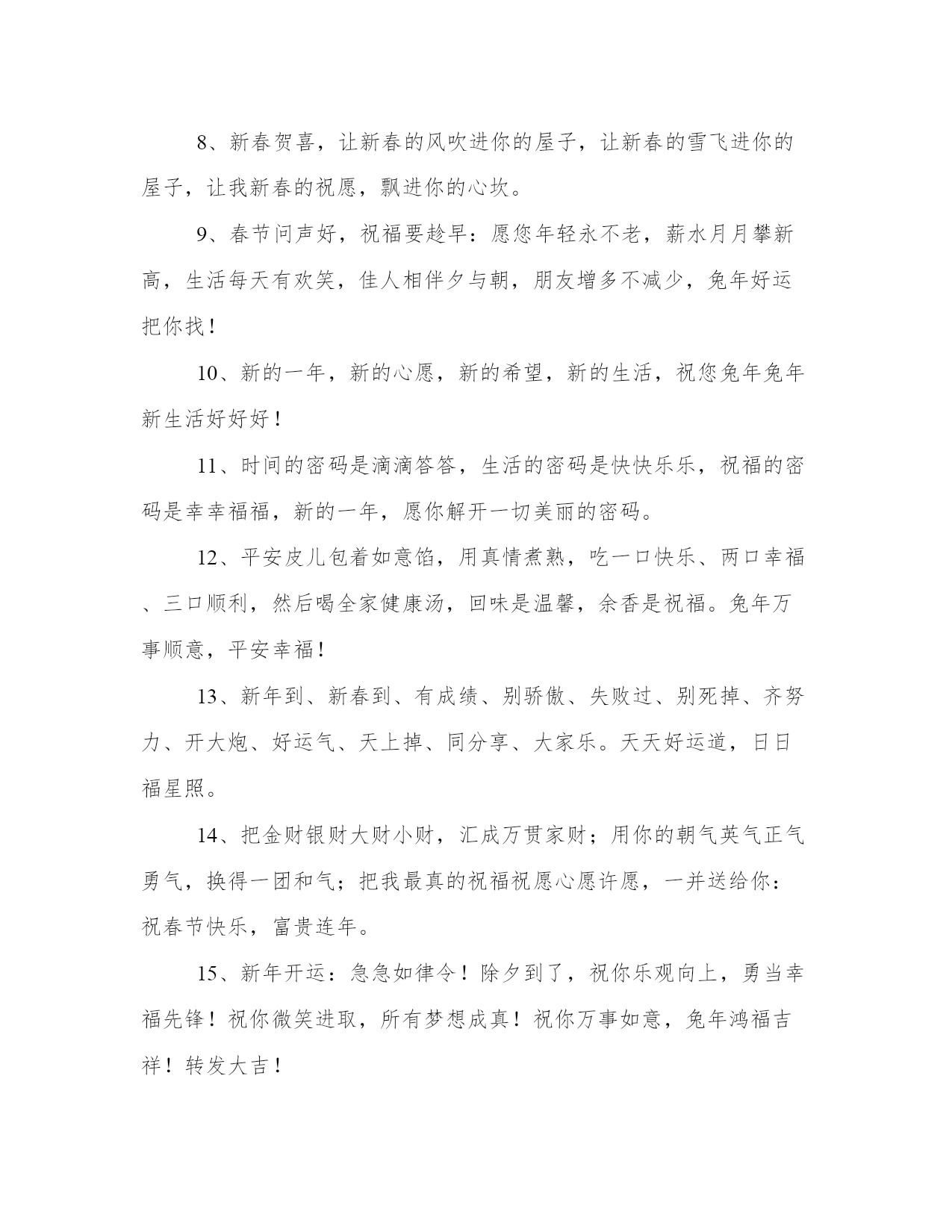 8、新春贺喜，让新春的风吹进你的屋子，让新春的雪飞进你的屋子，让我新春的祝愿，飘进你的心坎。

9、春节问声好，祝福要趁早：愿您年轻永不老，薪水月月攀新高，生活每天有欢笑，佳人相伴夕与朝，朋友增多不减少，兔年好运把你找！

10、新的一年，新的心愿，新的希望，新的生活，祝您兔年兔年新生活好好好！

11、时间的密码是滴滴答答，生活的密码是快快乐乐，祝福的密码是幸幸福福，新的一年，愿你解开一切美丽的密码。

12、平安皮儿包着如意馅，用真情煮熟，吃一口快乐、两口幸福、三口顺利，然后喝全家健康汤，回味是温馨，余香是祝福。兔年万事顺意，平安幸福！

13、新年到、新春到、有成绩、别骄傲、失败过、别死掉、齐努力、开大炮、好运气、天上掉、同分享、大家乐。天天好运道，日日福星照。

14、把金财银财大财小财，汇成万贯家财；用你的朝气英气正气勇气，换得一团和气；把我最真的祝福祝愿心愿许愿，一并送给你：祝春节快乐，富贵连年。

15、新年开运：急急如律令！除夕到了，祝你乐观向上，勇当幸福先锋！祝你微笑进取，所有梦想成真！祝你万事如意，兔年鸿福吉祥！转发大吉！